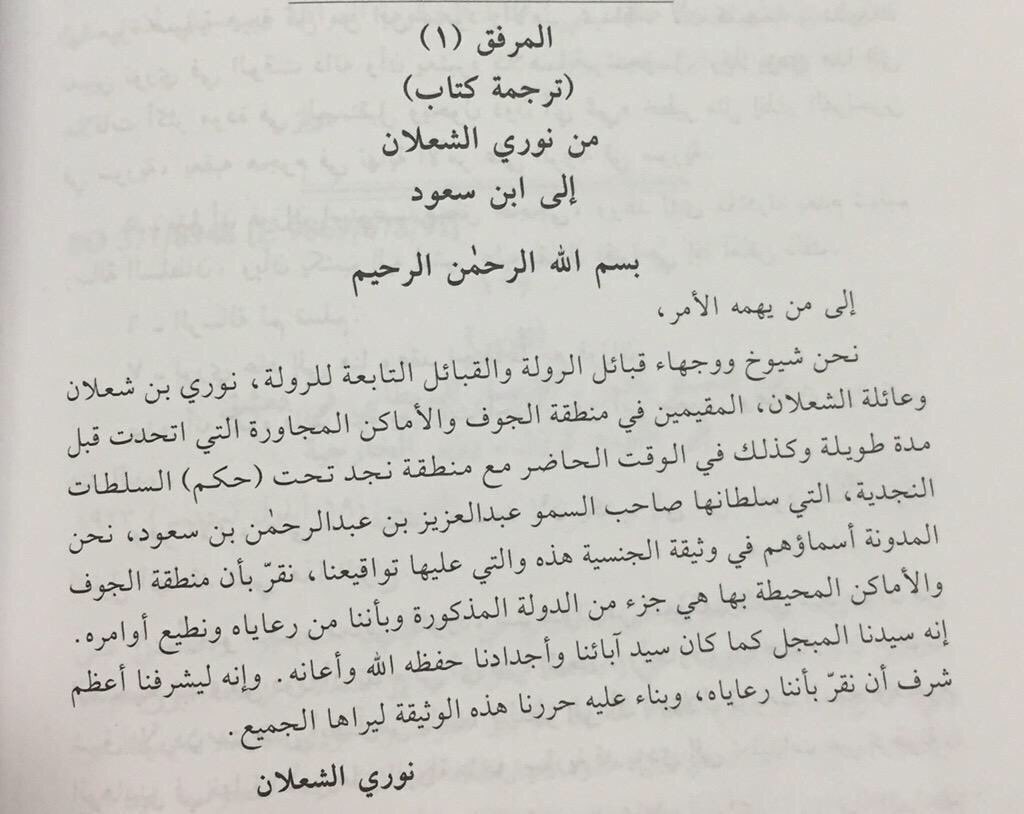 المرفق (١)
(ترجمة كتاب)
من نوري الشعلان
إلى ابن سعود

بسم الله الرحمٰن الرحيم

إلى من يهمه الأمر،

نحن شيوخ ووجهاء قبائل الرولة والقبائل التابعة للرولة، نوري بن شعلان وعائلة الشعلان، المقيمين في منطقة الجوف والأماكن المجاورة التي اتحدت قبل مدة طويلة وكذلك في الوقت الحاضر مع منطقة نجد تحت (حكم) السلطات النجدية، التي سلطانها صاحب السمو عبدالعزيز بن عبدالرحمٰن بن سعود، نحن المدونة أسماؤهم في وثيقة الجنسية هذه والتي عليها تواقيعنا، نقرّ بأن منطقة الجوف والأماكن المحيطة بها هي جزء من الدولة المذكورة وبأننا من رعاياه ونطيع أوامره. إنه سيدنا المبجل كما كان سيد آبائنا وأجدادنا حفظه الله وأعانه. وإنه ليشرفنا أعظم شرف أن نقرّ بأننا رعاياه، وبناء عليه حررنا هذه الوثيقة ليراها الجميع.

نوري الشعلان